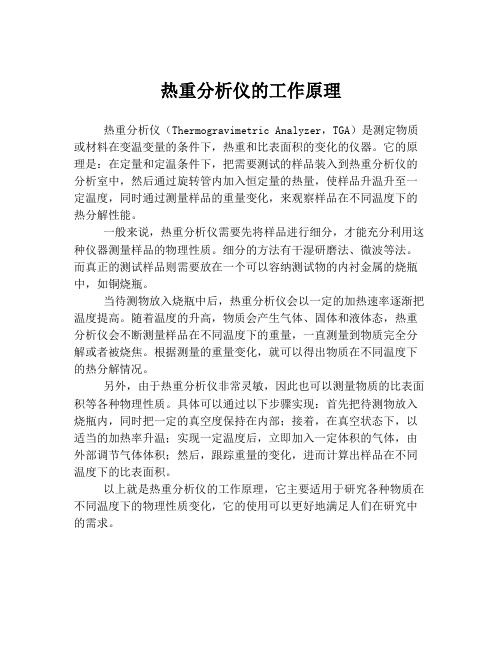 热重分析仪的工作原理

热重分析仪（Thermogravimetric Analyzer，TGA）是测定物质或材料在变温变量的条件下，热重和比表面积的变化的仪器。它的原理是：在定量和定温条件下，把需要测试的样品装入到热重分析仪的分析室中，然后通过旋转管内加入恒定量的热量，使样品升温升至一定温度，同时通过测量样品的重量变化，来观察样品在不同温度下的热分解性能。

一般来说，热重分析仪需要先将样品进行细分，才能充分利用这种仪器测量样品的物理性质。细分的方法有干湿研磨法、微波等法。而真正的测试样品则需要放在一个可以容纳测试物的内衬金属的烧瓶中，如铜烧瓶。

当待测物放入烧瓶中后，热重分析仪会以一定的加热速率逐渐把温度提高。随着温度的升高，物质会产生气体、固体和液体态，热重分析仪会不断测量样品在不同温度下的重量，一直测量到物质完全分解或者被烧焦。根据测量的重量变化，就可以得出物质在不同温度下的热分解情况。

另外，由于热重分析仪非常灵敏，因此也可以测量物质的比表面积等各种物理性质。具体可以通过以下步骤实现：首先把待测物放入烧瓶内，同时把一定的真空度保持在内部；接着，在真空状态下，以适当的加热率升温；实现一定温度后，立即加入一定体积的气体，由外部调节气体体积；然后，跟踪重量的变化，进而计算出样品在不同温度下的比表面积。

以上就是热重分析仪的工作原理，它主要适用于研究各种物质在不同温度下的物理性质变化，它的使用可以更好地满足人们在研究中的需求。